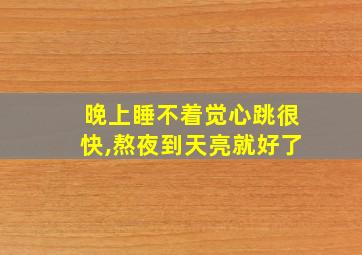 晚上睡不着觉心跳很快,熬夜到天亮就好了